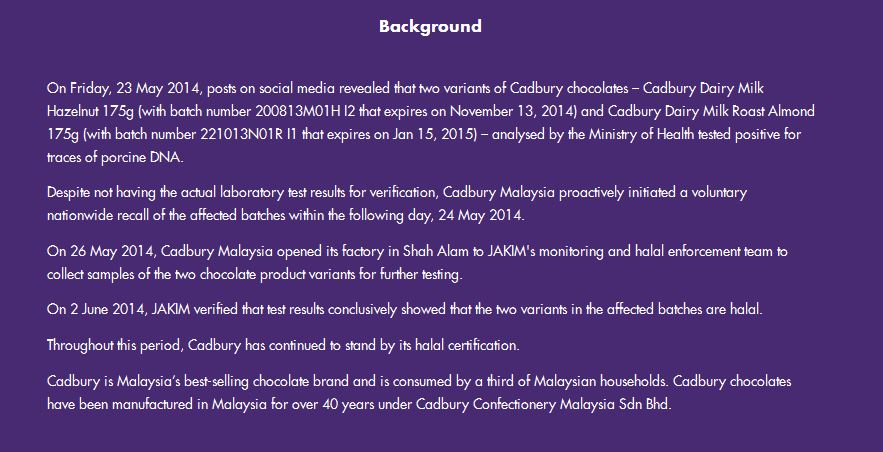 Background

On Friday, 23 May 2014, posts on social media revealed that two variants of Cadbury chocolates – Cadbury Dairy Milk Hazelnut 175g (with batch number 200813M01H I2 that expires on November 13, 2014) and Cadbury Dairy Milk Roast Almond 175g (with batch number 221013N01R I1 that expires on Jan 15, 2015) – analysed by the Ministry of Health tested positive for traces of porcine DNA.

Despite not having the actual laboratory test results for verification, Cadbury Malaysia proactively initiated a voluntary nationwide recall of the affected batches within the following day, 24 May 2014.

On 26 May 2014, Cadbury Malaysia opened its factory in Shah Alam to JAKIM's monitoring and halal enforcement team to collect samples of the two chocolate product variants for further testing.

On 2 June 2014, JAKIM verified that test results conclusively showed that the two variants in the affected batches are halal.

Throughout this period, Cadbury has continued to stand by its halal certification.

Cadbury is Malaysia's best-selling chocolate brand and is consumed by a third of Malaysian households. Cadbury chocolates have been manufactured in Malaysia for over 40 years under Cadbury Confectionery Malaysia Sdn Bhd.